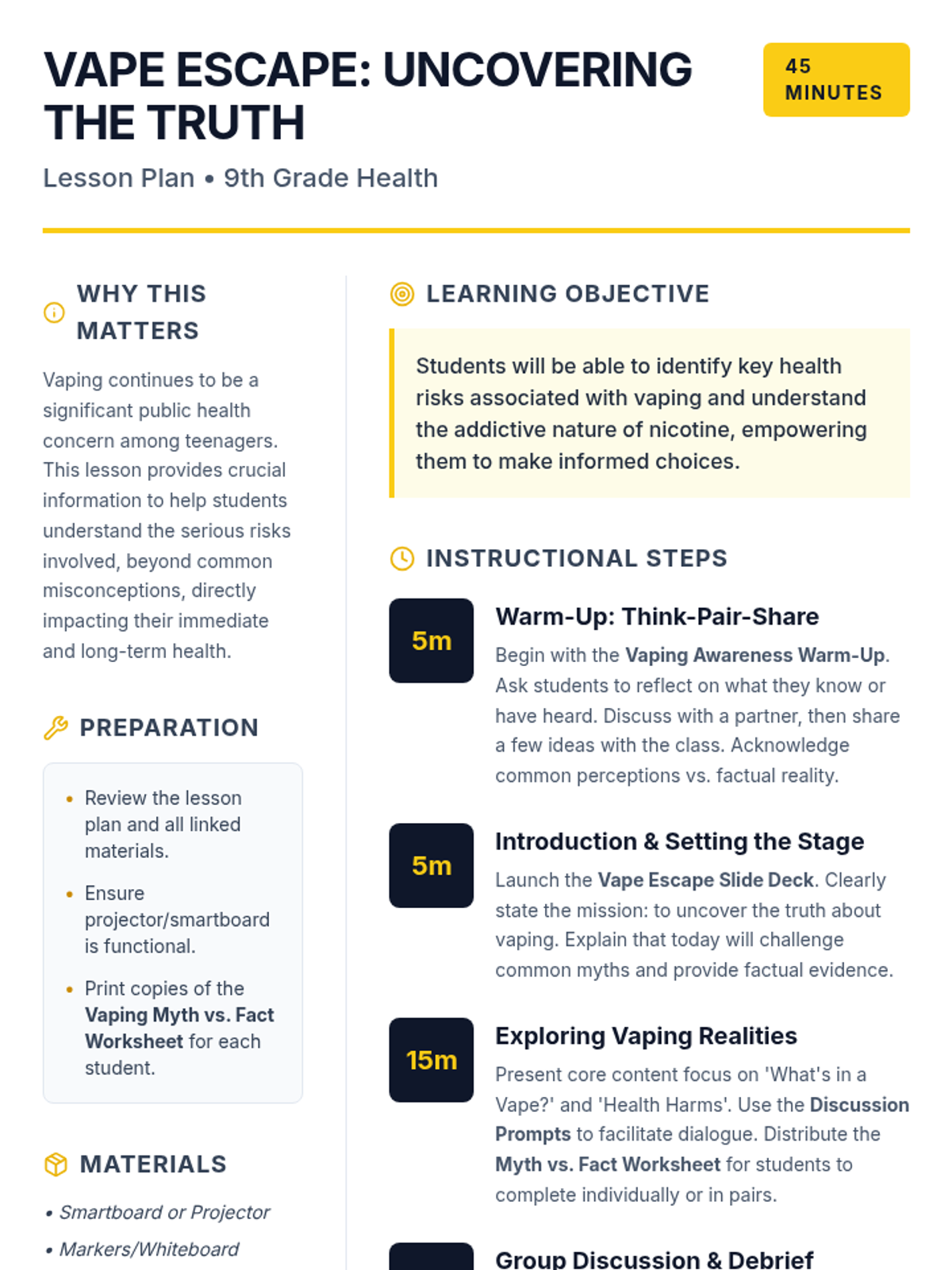 VAPE ESCAPE: UNCOVERING THE TRUTH

45 MINUTES

Lesson Plan • 9th Grade Health

WHY THIS MATTERS

Vaping continues to be a significant public health concern among teenagers. This lesson provides crucial information to help students understand the serious risks involved, beyond common misconceptions, directly impacting their immediate and long-term health.

PREPARATION

• Review the lesson plan and all linked materials.
• Ensure projector/smartboard is functional.
• Print copies of the Vaping Myth vs. Fact Worksheet for each student.

MATERIALS

• Smartboard or Projector
• Markers/Whiteboard

LEARNING OBJECTIVE

Students will be able to identify key health risks associated with vaping and understand the addictive nature of nicotine, empowering them to make informed choices.

INSTRUCTIONAL STEPS

5m
Warm-Up: Think-Pair-Share
Begin with the Vaping Awareness Warm-Up. Ask students to reflect on what they know or have heard. Discuss with a partner, then share a few ideas with the class. Acknowledge common perceptions vs. factual reality.

5m
Introduction & Setting the Stage
Launch the Vape Escape Slide Deck. Clearly state the mission: to uncover the truth about vaping. Explain that today will challenge common myths and provide factual evidence.

15m
Exploring Vaping Realities
Present core content focus on 'What's in a Vape?' and 'Health Harms'. Use the Discussion Prompts to facilitate dialogue. Distribute the Myth vs. Fact Worksheet for students to complete individually or in pairs.

Group Discussion & Debrief